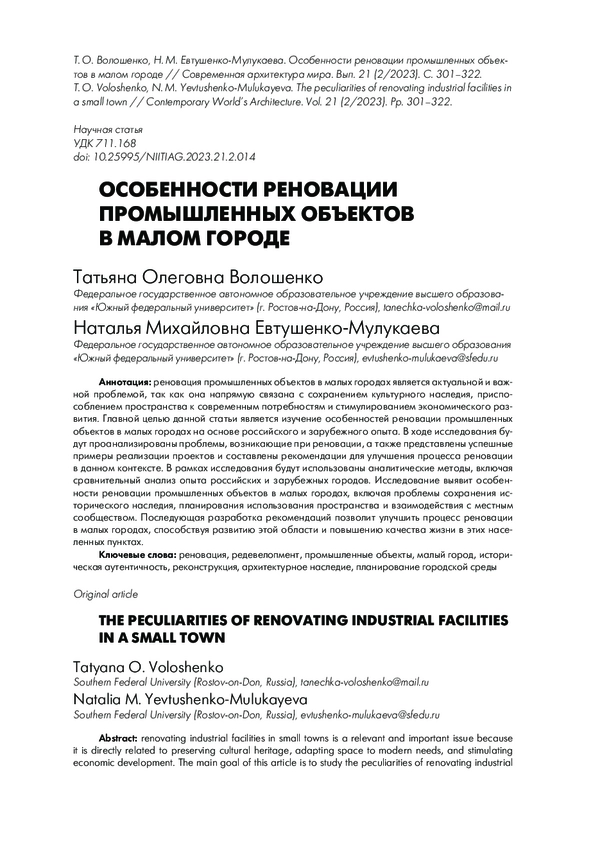 Т. О. Волошенко, Н. М. Евтушенко-Мулукаева. Особенности реновации промышленных объектов в малом городе // Современная архитектура мира. Вып. 21 (2/2023). С. 301–322.
T. O. Voloshenko, N. M. Yevtushenko-Mulukayeva. The peculiarities of renovating industrial facilities in a small town // Contemporary World's Architecture. Vol. 21 (2/2023). Pp. 301–322.

Научная статья
УДК 711.168
doi: 10.25995/NIITIAG.2023.21.2.014

ОСОБЕННОСТИ РЕНОВАЦИИ ПРОМЫШЛЕННЫХ ОБЪЕКТОВ В МАЛОМ ГОРОДЕ

Татьяна Олеговна Волошенко
Федеральное государственное автономное образовательное учреждение высшего образования «Южный федеральный университет» (г. Ростов-на-Дону, Россия), tanechka-voloshenko@mail.ru
Наталья Михайловна Евтушенко-Мулукаева
Федеральное государственное автономное образовательное учреждение высшего образования «Южный федеральный университет» (г. Ростов-на-Дону, Россия), evtushenko-mulukaeva@sfedu.ru

Аннотация: реновация промышленных объектов в малых городах является актуальной и важной проблемой, так как она напрямую связана с сохранением культурного наследия, приспособлением пространства к современным потребностям и стимулированием экономического развития. Главной целью данной статьи является изучение особенностей реновации промышленных объектов в малых городах на основе российского и зарубежного опыта. В ходе исследования будут проанализированы проблемы, возникающие при реновации, а также представлены успешные примеры реализации проектов и составлены рекомендации для улучшения процесса реновации в данном контексте. В рамках исследования будут использованы аналитические методы, включая сравнительный анализ опыта российских и зарубежных городов. Исследование выявит особенности реновации промышленных объектов в малых городах, включая проблемы сохранения исторического наследия, планирования использования пространства и взаимодействия с местным сообществом. Последующая разработка рекомендаций позволит улучшить процесс реновации в малых городах, способствуя развитию этой области и повышению качества жизни в этих населенных пунктах.
Ключевые слова: реновация, редевелопмент, промышленные объекты, малый город, историческая аутентичность, реконструкция, архитектурное наследие, планирование городской среды

Original article

THE PECULIARITIES OF RENOVATING INDUSTRIAL FACILITIES IN A SMALL TOWN

Tatyana O. Voloshenko
Southern Federal University (Rostov-on-Don, Russia), tanechka-voloshenko@mail.ru
Natalia M. Yevtushenko-Mulukayeva
Southern Federal University (Rostov-on-Don, Russia), evtushenko-mulukaeva@sfedu.ru

Abstract: renovating industrial facilities in small towns is a relevant and important issue because it is directly related to preserving cultural heritage, adapting space to modern needs, and stimulating economic development. The main goal of this article is to study the peculiarities of renovating industrial